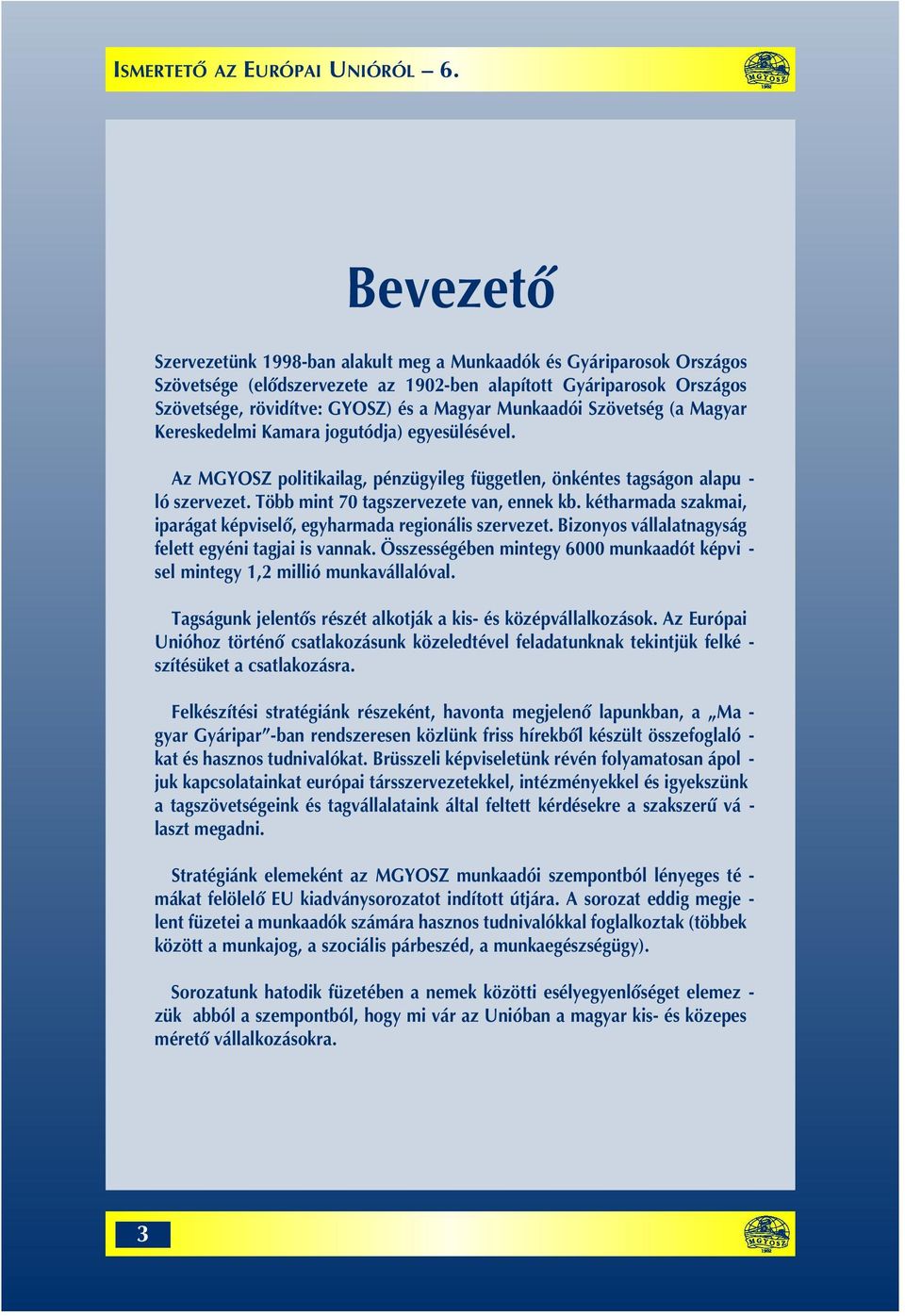 ISMERTETŐ AZ EURÓPAI UNIÓRÓL – 6.

MGYOSZ 1902

Bevezető

Szervezetünk 1998-ban alakult meg a Munkaadók és Gyáriparosok Országos Szövetsége (elődszervezete az 1902-ben alapított Gyáriparosok Országos Szövetsége, rövidítve: GYOSZ) és a Magyar Munkaadói Szövetség (a Magyar Kereskedelmi Kamara jogutódja) egyesülésével.

Az MGYOSZ politikailag, pénzügyileg független, önkéntes tagságon alapuló szervezet. Több mint 70 tagszervezete van, ennek kb. kétharmada szakmai, iparágat képviselő, egyharmada regionális szervezet. Bizonyos vállalatnagyság felett egyéni tagjai is vannak. Összességében mintegy 6000 munkaadót képvisel mintegy 1,2 millió munkavállalóval.

Tagságunk jelentős részét alkotják a kis- és középvállalkozások. Az Európai Unióhoz történő csatlakozásunk közeledtével feladatunknak tekintjük felkészítésüket a csatlakozásra.

Felkészítési stratégiánk részeként, havonta megjelenő lapunkban, a „Magyar Gyáripar"-ban rendszeresen közlünk friss hírekből készült összefoglalókat és hasznos tudnivalókat. Brüsszeli képviseletünk révén folyamatosan ápoljuk kapcsolatainkat európai társszervezetekkel, intézményekkel és igyekszünk a tagszövetségeink és tagvállalataink által feltett kérdésekre a szakszerű választ megadni.

Stratégiánk elemeként az MGYOSZ munkaadói szempontból lényeges témákat felölelő EU kiadványsorozatot indított útjára. A sorozat eddig megjelent füzetei a munkaadók számára hasznos tudnivalókkal foglalkoztak (többek között a munkajog, a szociális párbeszéd, a munkaegészségügy).

Sorozatunk hatodik füzetében a nemek közötti esélyegyenlőséget elemezzük abból a szempontból, hogy mi vár az Unióban a magyar kis- és közepes mérető vállalkozásokra.

3

MGYOSZ 1902